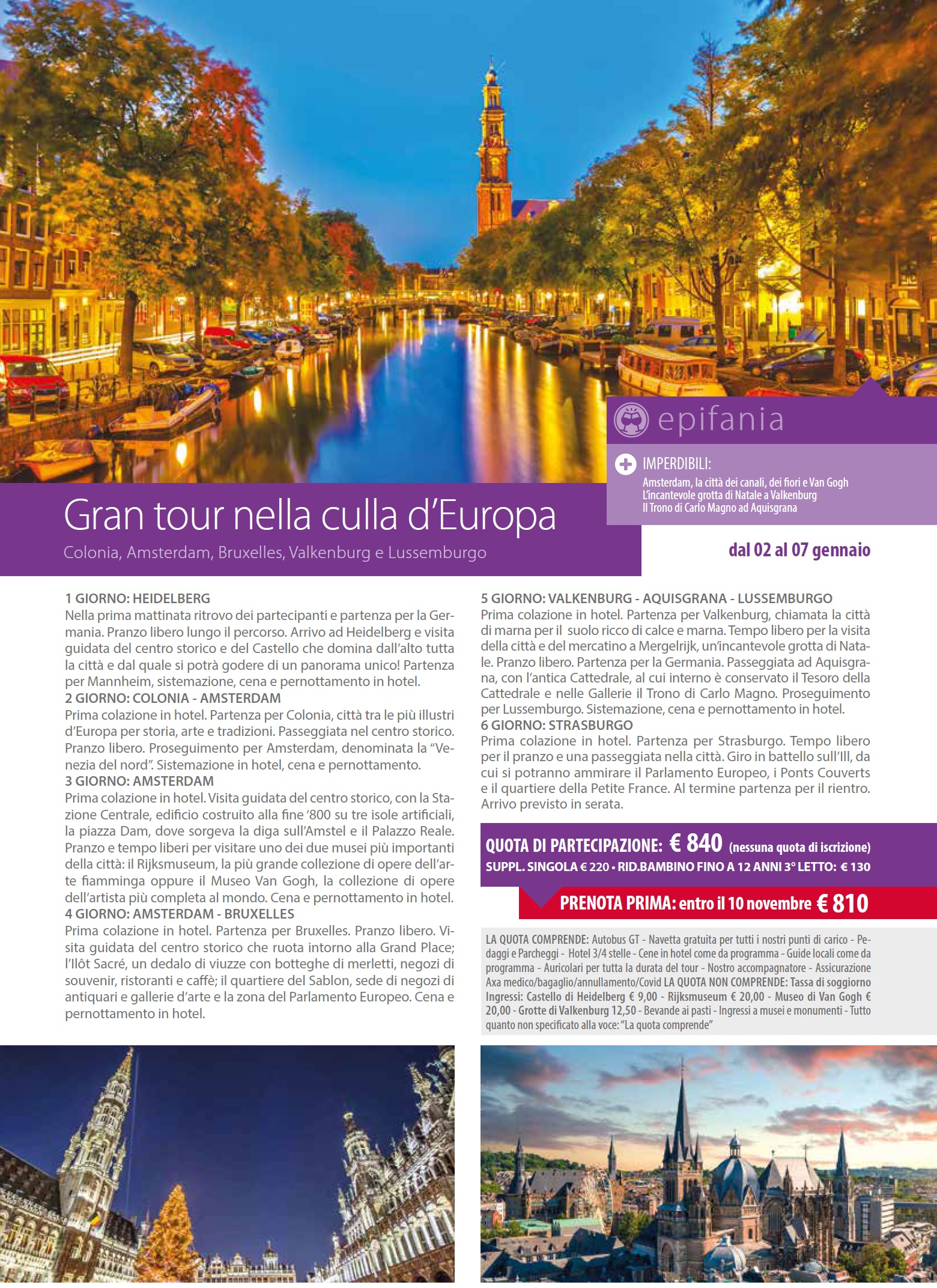 epifania

IMPERDIBILI:
Amsterdam, la città dei canali, dei fiori e Van Gogh
L'incantevole grotta di Natale a Valkenburg
Il Trono di Carlo Magno ad Aquisgrana

Gran tour nella culla d'Europa

Colonia, Amsterdam, Bruxelles, Valkenburg e Lussemburgo

dal 02 al 07 gennaio

1 GIORNO: HEIDELBERG
Nella prima mattinata ritrovo dei partecipanti e partenza per la Germania. Pranzo libero lungo il percorso. Arrivo ad Heidelberg e visita guidata del centro storico e del Castello che domina dall'alto tutta la città e dal quale si potrà godere di un panorama unico! Partenza per Mannheim, sistemazione, cena e pernottamento in hotel.
2 GIORNO: COLONIA - AMSTERDAM
Prima colazione in hotel. Partenza per Colonia, città tra le più illustri d'Europa per storia, arte e tradizioni. Passeggiata nel centro storico. Pranzo libero. Proseguimento per Amsterdam, denominata la "Venezia del nord". Sistemazione in hotel, cena e pernottamento.
3 GIORNO: AMSTERDAM
Prima colazione in hotel. Visita guidata del centro storico, con la Stazione Centrale, edificio costruito alla fine '800 su tre isole artificiali, la piazza Dam, dove sorgeva la diga sull'Amstel e il Palazzo Reale. Pranzo e tempo liberi per visitare uno dei due musei più importanti della città: il Rijksmuseum, la più grande collezione di opere dell'arte fiamminga oppure il Museo Van Gogh, la collezione di opere dell'artista più completa al mondo. Cena e pernottamento in hotel.
4 GIORNO: AMSTERDAM - BRUXELLES
Prima colazione in hotel. Partenza per Bruxelles. Pranzo libero. Visita guidata del centro storico che ruota intorno alla Grand Place; l'Ilôt Sacré, un dedalo di viuzze con botteghe di merletti, negozi di souvenir, ristoranti e caffè; il quartiere del Sablon, sede di negozi di antiquari e gallerie d'arte e la zona del Parlamento Europeo. Cena e pernottamento in hotel.

5 GIORNO: VALKENBURG - AQUISGRANA - LUSSEMBURGO
Prima colazione in hotel. Partenza per Valkenburg, chiamata la città di marna per il suolo ricco di calce e marna. Tempo libero per la visita della città e del mercatino a Mergelrijk, un'incantevole grotta di Natale. Pranzo libero. Partenza per la Germania. Passeggiata ad Aquisgrana, con l'antica Cattedrale, al cui interno è conservato il Tesoro della Cattedrale e nelle Gallerie il Trono di Carlo Magno. Proseguimento per Lussemburgo. Sistemazione, cena e pernottamento in hotel.
6 GIORNO: STRASBURGO
Prima colazione in hotel. Partenza per Strasburgo. Tempo libero per il pranzo e una passeggiata nella città. Giro in battello sull'Ill, da cui si potranno ammirare il Parlamento Europeo, i Ponts Couverts e il quartiere della Petite France. Al termine partenza per il rientro. Arrivo previsto in serata.

QUOTA DI PARTECIPAZIONE: € 840 (nessuna quota di iscrizione)
SUPPL. SINGOLA € 220 • RID.BAMBINO FINO A 12 ANNI 3° LETTO: € 130

PRENOTA PRIMA: entro il 10 novembre € 810

LA QUOTA COMPRENDE: Autobus GT - Navetta gratuita per tutti i nostri punti di carico - Pedaggi e Parcheggi - Hotel 3/4 stelle - Cene in hotel come da programma - Guide locali come da programma - Auricolari per tutta la durata del tour - Nostro accompagnatore - Assicurazione Axa medico/bagaglio/annullamento/Covid LA QUOTA NON COMPRENDE: Tassa di soggiorno Ingressi: Castello di Heidelberg € 9,00 - Rijksmuseum € 20,00 - Museo di Van Gogh € 20,00 - Grotte di Valkenburg 12,50 - Bevande ai pasti - Ingressi a musei e monumenti - Tutto quanto non specificato alla voce: "La quota comprende"